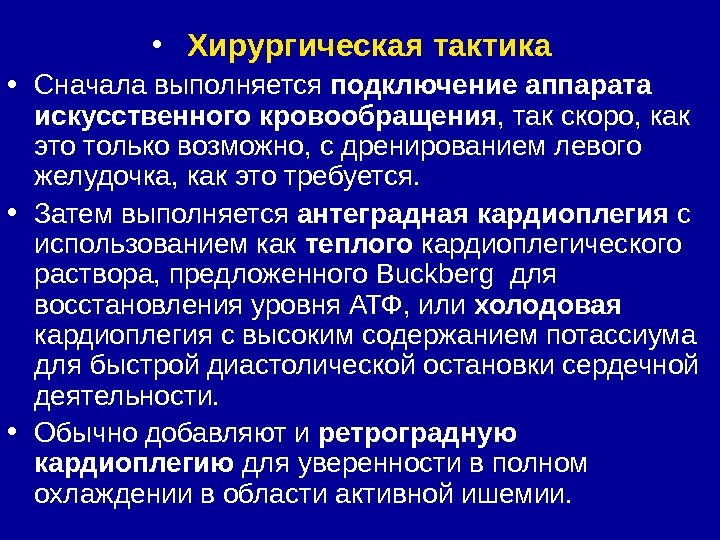 • Хирургическая тактика

• Сначала выполняется подключение аппарата искусственного кровообращения, так скоро, как это только возможно, с дренированием левого желудочка, как это требуется.

• Затем выполняется антеградная кардиоплегия с использованием как теплого кардиоплегического раствора, предложенного Buckberg для восстановления уровня АТФ, или холодовая кардиоплегия с высоким содержанием потассиума для быстрой диастолической остановки сердечной деятельности.

• Обычно добавляют и ретроградную кардиоплегию для уверенности в полном охлаждении в области активной ишемии.